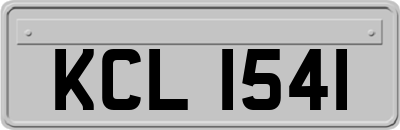 KCL 1541